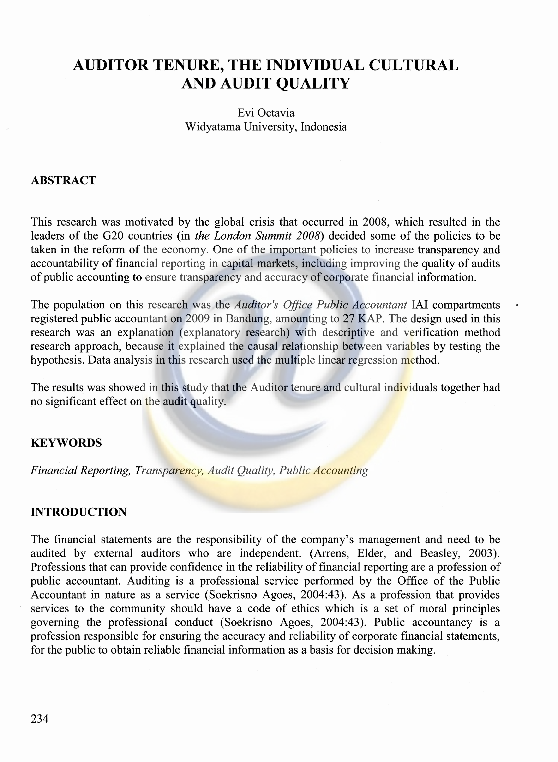 AUDITOR TENURE, THE INDIVIDUAL CULTURAL AND AUDIT QUALITY

Evi Octavia
Widyatama University, Indonesia

ABSTRACT

This research was motivated by the global crisis that occurred in 2008, which resulted in the leaders of the G20 countries (in the London Summit 2008) decided some of the policies to be taken in the reform of the economy. One of the important policies to increase transparency and accountability of financial reporting in capital markets, including improving the quality of audits of public accounting to ensure transparency and accuracy of corporate financial information.

The population on this research was the Auditor's Office Public Accountant IAI compartments registered public accountant on 2009 in Bandung, amounting to 27 KAP. The design used in this research was an explanation (explanatory research) with descriptive and verification method research approach, because it explained the causal relationship between variables by testing the hypothesis. Data analysis in this research used the multiple linear regression method.

The results was showed in this study that the Auditor tenure and cultural individuals together had no significant effect on the audit quality.

KEYWORDS

Financial Reporting, Transparency, Audit Quality, Public Accounting

INTRODUCTION

The financial statements are the responsibility of the company's management and need to be audited by external auditors who are independent. (Arrens, Elder, and Beasley, 2003). Professions that can provide confidence in the reliability of financial reporting are a profession of public accountant. Auditing is a professional service performed by the Office of the Public Accountant in nature as a service (Soekrisno Agoes, 2004:43). As a profession that provides services to the community should have a code of ethics which is a set of moral principles governing the professional conduct (Soekrisno Agoes, 2004:43). Public accountancy is a profession responsible for ensuring the accuracy and reliability of corporate financial statements, for the public to obtain reliable financial information as a basis for decision making.

234